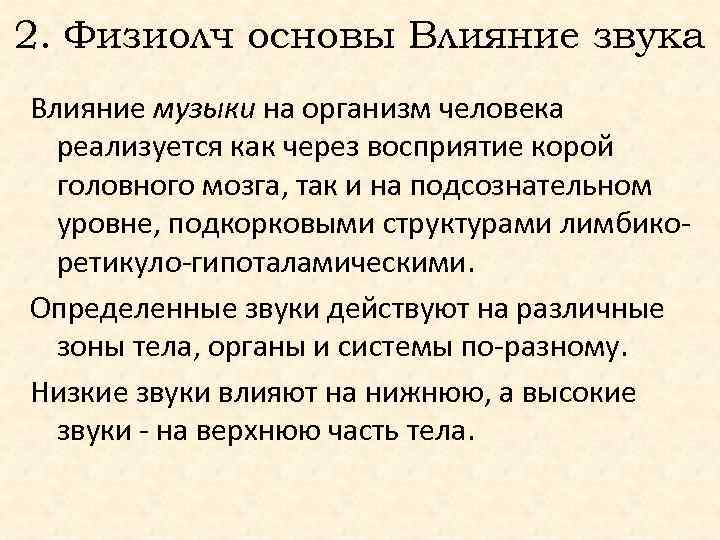 2. Физиолч основы Влияние звука

Влияние музыки на организм человека реализуется как через восприятие корой головного мозга, так и на подсознательном уровне, подкорковыми структурами лимбико-ретикуло-гипоталамическими.

Определенные звуки действуют на различные зоны тела, органы и системы по-разному.

Низкие звуки влияют на нижнюю, а высокие звуки - на верхнюю часть тела.